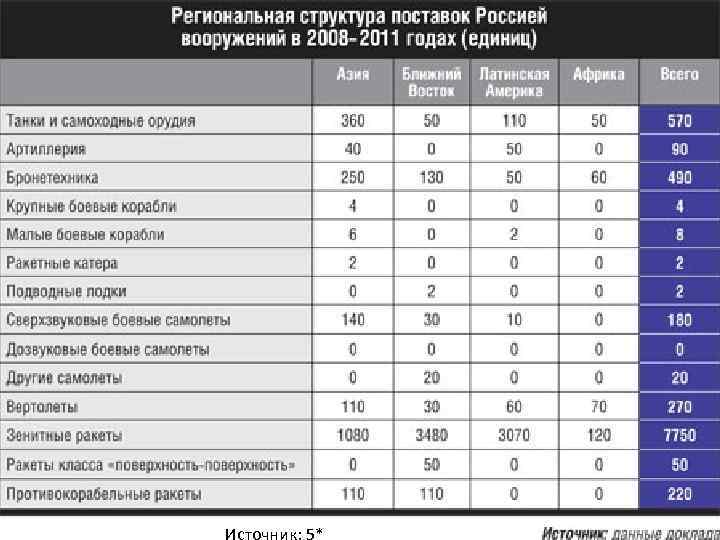 Региональная структура поставок Россией вооружений в 2008–2011 годах (единиц)

| | Азия | Ближний Восток | Латинская Америка | Африка | Всего |
|---|---|---|---|---|---|
| Танки и самоходные орудия | 360 | 50 | 110 | 50 | 570 |
| Артиллерия | 40 | 0 | 50 | 0 | 90 |
| Бронетехника | 250 | 130 | 50 | 60 | 490 |
| Крупные боевые корабли | 4 | 0 | 0 | 0 | 4 |
| Малые боевые корабли | 6 | 0 | 2 | 0 | 8 |
| Ракетные катера | 2 | 0 | 0 | 0 | 2 |
| Подводные лодки | 0 | 2 | 0 | 0 | 2 |
| Сверхзвуковые боевые самолеты | 140 | 30 | 10 | 0 | 180 |
| Дозвуковые боевые самолеты | 0 | 0 | 0 | 0 | 0 |
| Другие самолеты | 0 | 20 | 0 | 0 | 20 |
| Вертолеты | 110 | 30 | 60 | 70 | 270 |
| Зенитные ракеты | 1080 | 3480 | 3070 | 120 | 7750 |
| Ракеты класса «поверхность-поверхность» | 0 | 50 | 0 | 0 | 50 |
| Противокорабельные ракеты | 110 | 110 | 0 | 0 | 220 |

Источник: 5*

Источник: данные доклада